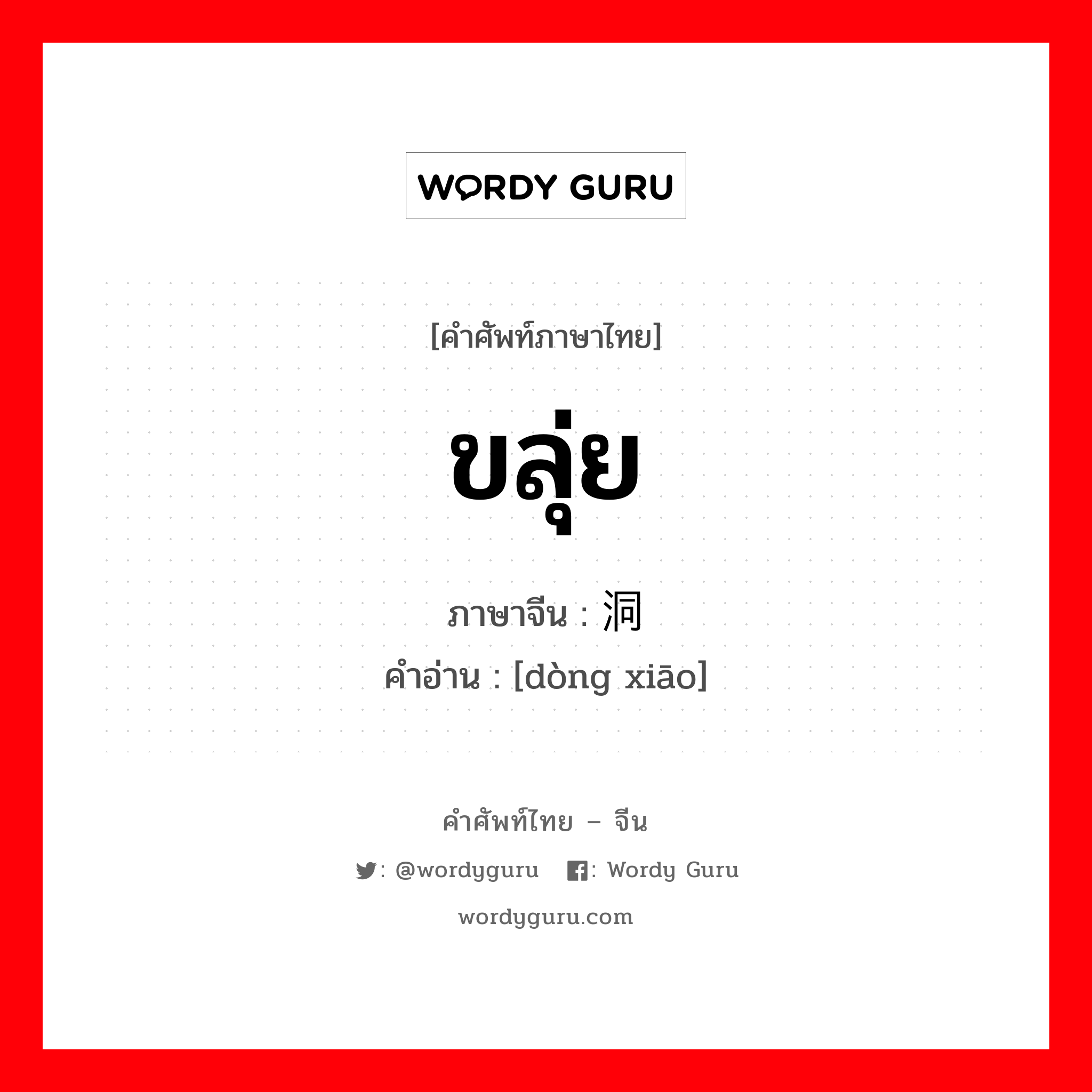 WORDY GURU

[คำศัพท์ภาษาไทย]

ขลุ่ย

ภาษาจีน : 洞

คำอ่าน : [dòng xiāo]

คำศัพท์ไทย – จีน

: @wordyguru  : Wordy Guru

wordyguru.com